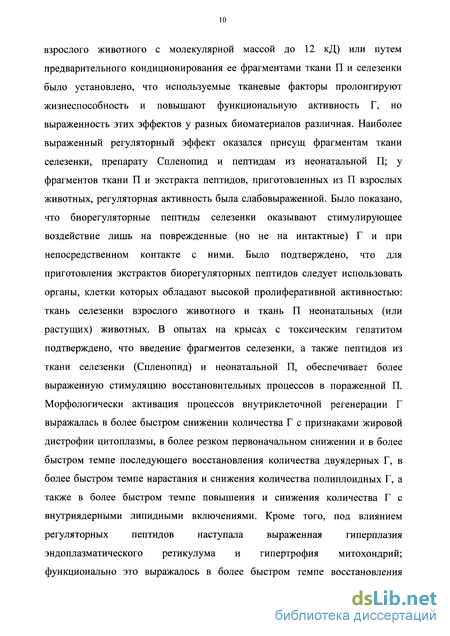 10

взрослого животного с молекулярной массой до 12 кД) или путем предварительного кондиционирования ее фрагментами ткани П и селезенки было установлено, что используемые тканевые факторы пролонгируют жизнеспособность и повышают функциональную активность Г, но выраженность этих эффектов у разных биоматериалов различная. Наиболее выраженный регуляторный эффект оказался присущ фрагментам ткани селезенки, препарату Спленопид и пептидам из неонатальной П; у фрагментов ткани П и экстракта пептидов, приготовленных из П взрослых животных, регуляторная активность была слабовыраженной. Было показано, что биорегуляторные пептиды селезенки оказывают стимулирующее воздействие лишь на поврежденные (но не на интактные) Г и при непосредственном контакте с ними. Было подтверждено, что для приготовления экстрактов биорегуляторных пептидов следует использовать органы, клетки которых обладают высокой пролиферативной активностью: ткань селезенки взрослого животного и ткань П неонатальных (или растущих) животных. В опытах на крысах с токсическим гепатитом подтверждено, что введение фрагментов селезенки, а также пептидов из ткани селезенки (Спленопид) и неонатальной П, обеспечивает более выраженную стимуляцию восстановительных процессов в пораженной П. Морфологически активация процессов внутриклеточной регенерации Г выражалась в более быстром снижении количества Г с признаками жировой дистрофии цитоплазмы, в более резком первоначальном снижении и в более быстром темпе последующего восстановления количества двуядерных Г, в более быстром темпе нарастания и снижения количества полиплоидных Г, а также в более быстром темпе повышения и снижения количества Г с внутриядерными липидными включениями. Кроме того, под влиянием регуляторных пептидов наступала выраженная гиперплазия эндоплазматического ретикулума и гипертрофия митохондрий; функционально это выражалось в более быстром темпе восстановления

dsLib.net
библиотека диссертаций